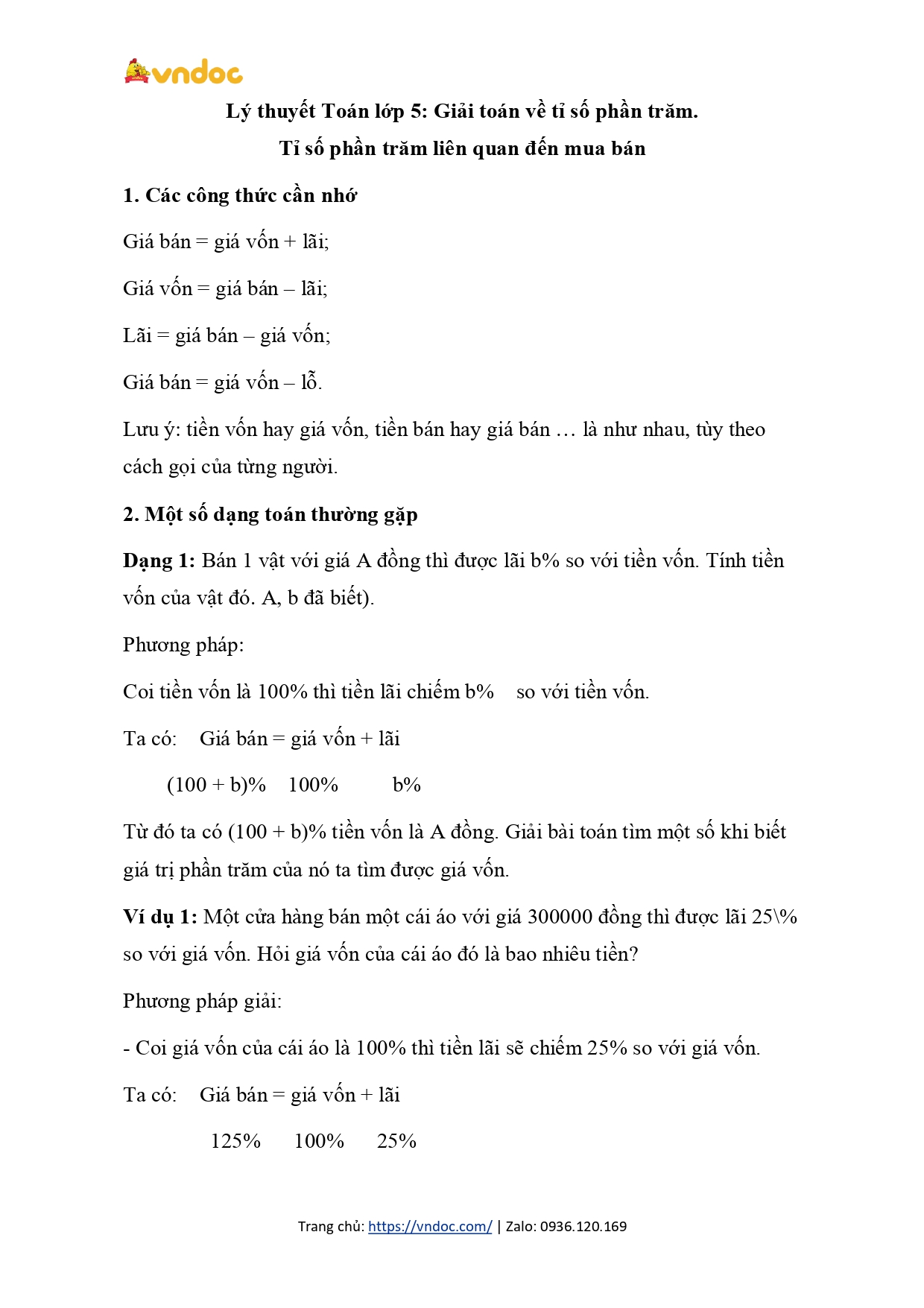 vndoc

Lý thuyết Toán lớp 5: Giải toán về tỉ số phần trăm.
Tỉ số phần trăm liên quan đến mua bán

1. Các công thức cần nhớ

Giá bán = giá vốn + lãi;

Giá vốn = giá bán – lãi;

Lãi = giá bán – giá vốn;

Giá bán = giá vốn – lỗ.

Lưu ý: tiền vốn hay giá vốn, tiền bán hay giá bán … là như nhau, tùy theo cách gọi của từng người.

2. Một số dạng toán thường gặp

Dạng 1: Bán 1 vật với giá A đồng thì được lãi b% so với tiền vốn. Tính tiền vốn của vật đó. A, b đã biết).

Phương pháp:

Coi tiền vốn là 100% thì tiền lãi chiếm b% so với tiền vốn.

Ta có: Giá bán = giá vốn + lãi

(100 + b)% 100% b%

Từ đó ta có (100 + b)% tiền vốn là A đồng. Giải bài toán tìm một số khi biết giá trị phần trăm của nó ta tìm được giá vốn.

Ví dụ 1: Một cửa hàng bán một cái áo với giá 300000 đồng thì được lãi 25\% so với giá vốn. Hỏi giá vốn của cái áo đó là bao nhiêu tiền?

Phương pháp giải:

- Coi giá vốn của cái áo là 100% thì tiền lãi sẽ chiếm 25% so với giá vốn.

Ta có: Giá bán = giá vốn + lãi

125% 100% 25%

Trang chủ: https://vndoc.com/ | Zalo: 0936.120.169